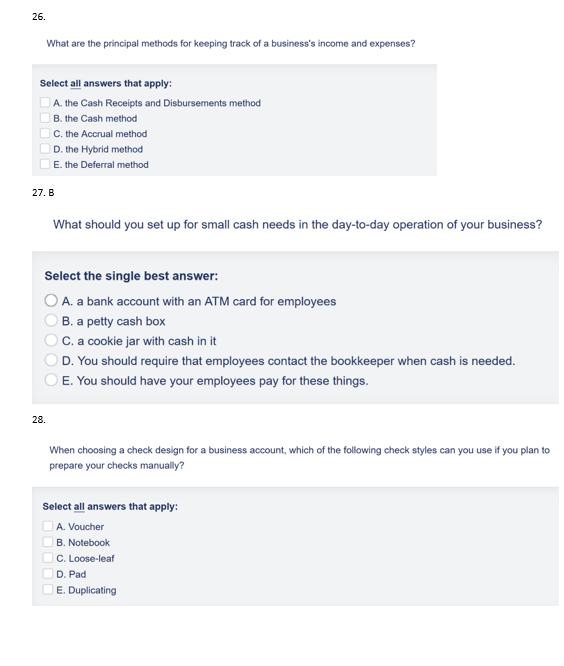 26.

What are the principal methods for keeping track of a business's income and expenses?

Select all answers that apply:

A. the Cash Receipts and Disbursements method
B. the Cash method
C. the Accrual method
D. the Hybrid method
E. the Deferral method

27. B

What should you set up for small cash needs in the day-to-day operation of your business?

Select the single best answer:

A. a bank account with an ATM card for employees
B. a petty cash box
C. a cookie jar with cash in it
D. You should require that employees contact the bookkeeper when cash is needed.
E. You should have your employees pay for these things.

28.

When choosing a check design for a business account, which of the following check styles can you use if you plan to prepare your checks manually?

Select all answers that apply:

A. Voucher
B. Notebook
C. Loose-leaf
D. Pad
E. Duplicating